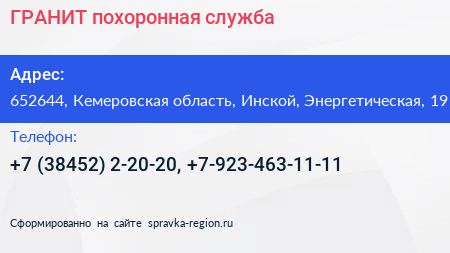 ГРАНИТ похоронная служба

Адрес:
652644, Кемеровская область, Инской, Энергетическая, 19

Телефон:
+7 (38452) 2-20-20, +7-923-463-11-11

Сформированно на сайте spravka-region.ru